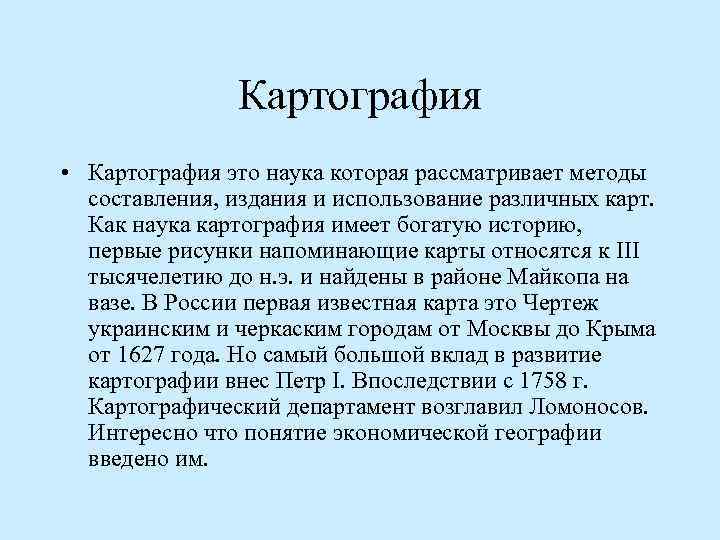 Картография

• Картография это наука которая рассматривает методы составления, издания и использование различных карт. Как наука картография имеет богатую историю, первые рисунки напоминающие карты относятся к III тысячелетию до н.э. и найдены в районе Майкопа на вазе. В России первая известная карта это Чертеж украинским и черкаским городам от Москвы до Крыма от 1627 года. Но самый большой вклад в развитие картографии внес Петр I. Впоследствии с 1758 г. Картографический департамент возглавил Ломоносов. Интересно что понятие экономической географии введено им.